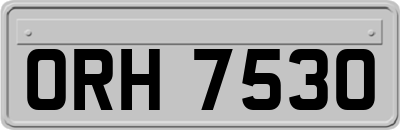 ORH 7530